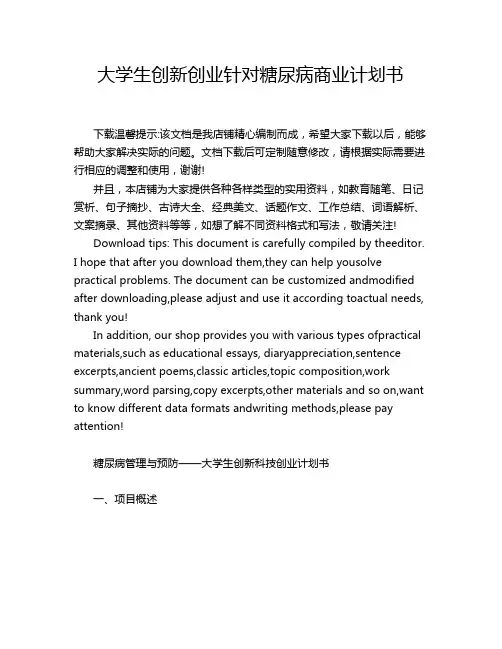 大学生创新创业针对糖尿病商业计划书

下载温馨提示:该文档是我店铺精心编制而成，希望大家下载以后，能够帮助大家解决实际的问题。文档下载后可定制随意修改，请根据实际需要进行相应的调整和使用，谢谢!

并且，本店铺为大家提供各种各样类型的实用资料，如教育随笔、日记赏析、句子摘抄、古诗大全、经典美文、话题作文、工作总结、词语解析、文案摘录、其他资料等等，如想了解不同资料格式和写法，敬请关注!

Download tips: This document is carefully compiled by theeditor. I hope that after you download them,they can help yousolve practical problems. The document can be customized andmodified after downloading,please adjust and use it according toactual needs, thank you!

In addition, our shop provides you with various types ofpractical materials,such as educational essays, diaryappreciation,sentence excerpts,ancient poems,classic articles,topic composition,work summary,word parsing,copy excerpts,other materials and so on,want to know different data formats andwriting methods,please pay attention!

糖尿病管理与预防——大学生创新科技创业计划书

一、项目概述